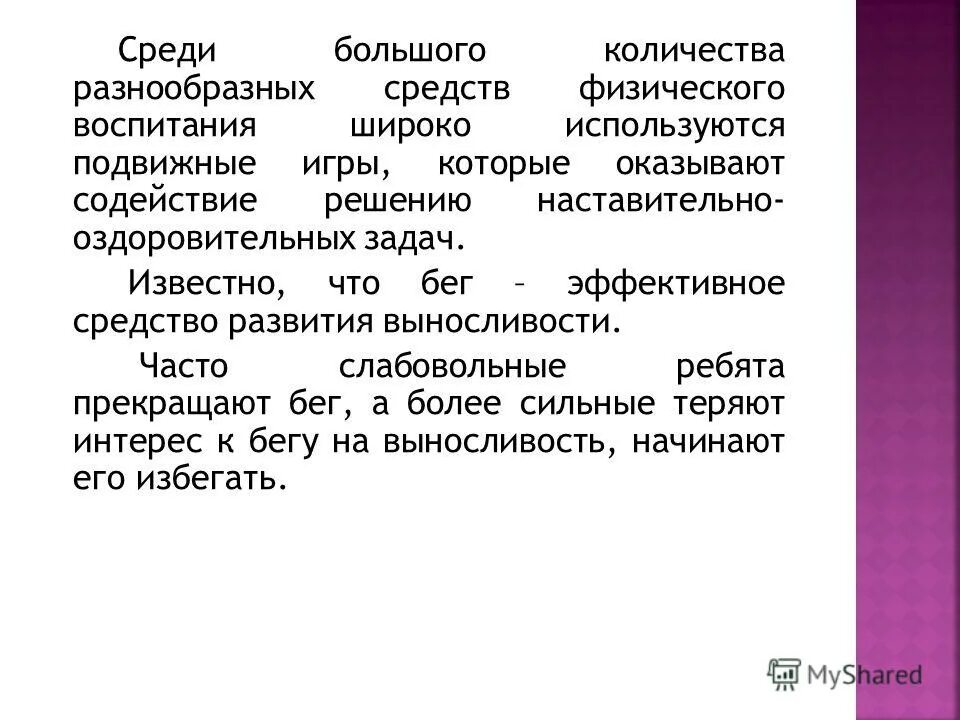 Среди большого количества разнообразных средств физического воспитания широко используются подвижные игры, которые оказывают содействие решению наставительно-оздоровительных задач.

Известно, что бег – эффективное средство развития выносливости.

Часто слабовольные ребята прекращают бег, а более сильные теряют интерес к бегу на выносливость, начинают его избегать.

MyShared